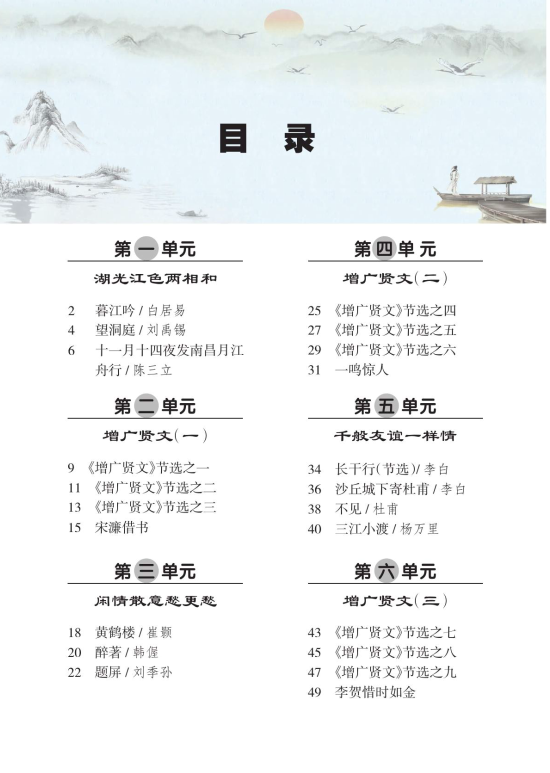 目　录

第一单元

湖光江色两相和

2　暮江吟 / 白居易
4　望洞庭 / 刘禹锡
6　十一月十四夜发南昌月江舟行 / 陈三立

第二单元

增广贤文（一）

9　《增广贤文》节选之一
11　《增广贤文》节选之二
13　《增广贤文》节选之三
15　宋濂借书

第三单元

闲情散意愁更愁

18　黄鹤楼 / 崔颢
20　醉著 / 韩偓
22　题屏 / 刘季孙

第四单元

增广贤文（二）

25　《增广贤文》节选之四
27　《增广贤文》节选之五
29　《增广贤文》节选之六
31　一鸣惊人

第五单元

千般友谊一样情

34　长干行（节选）/ 李白
36　沙丘城下寄杜甫 / 李白
38　不见 / 杜甫
40　三江小渡 / 杨万里

第六单元

增广贤文（三）

43　《增广贤文》节选之七
45　《增广贤文》节选之八
47　《增广贤文》节选之九
49　李贺惜时如金